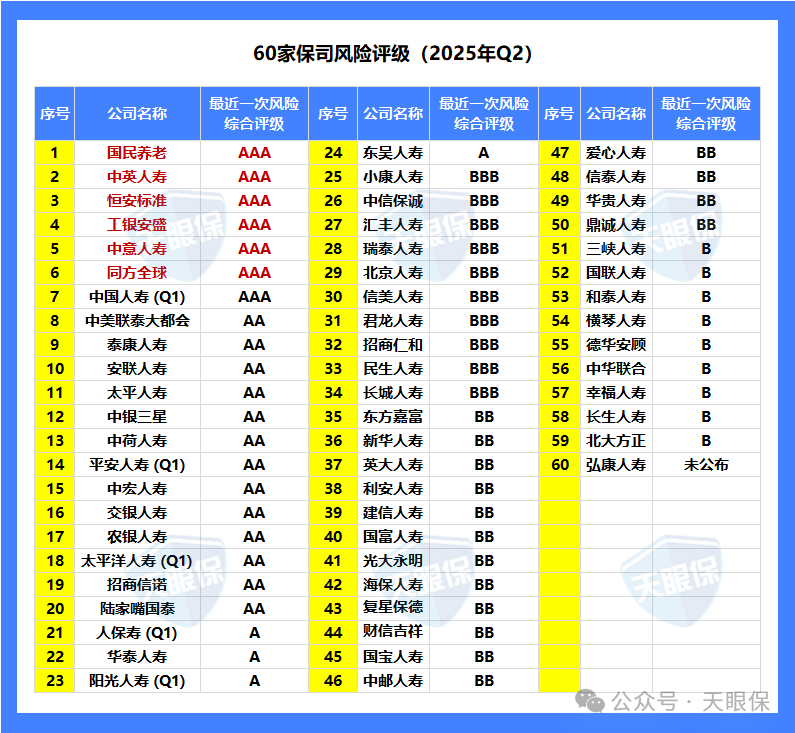 60家保司风险评级（2025年Q2）

| 序号 | 公司名称 | 最近一次风险综合评级 | 序号 | 公司名称 | 最近一次风险综合评级 | 序号 | 公司名称 | 最近一次风险综合评级 |
|---|---|---|---|---|---|---|---|---|
| 1 | 国民养老 | AAA | 24 | 东吴人寿 | A | 47 | 爱心人寿 | BB |
| 2 | 中英人寿 | AAA | 25 | 小康人寿 | BBB | 48 | 信泰人寿 | BB |
| 3 | 恒安标准 | AAA | 26 | 中信保诚 | BBB | 49 | 华贵人寿 | BB |
| 4 | 工银安盛 | AAA | 27 | 汇丰人寿 | BBB | 50 | 鼎诚人寿 | BB |
| 5 | 中意人寿 | AAA | 28 | 瑞泰人寿 | BBB | 51 | 三峡人寿 | B |
| 6 | 同方全球 | AAA | 29 | 北京人寿 | BBB | 52 | 国联人寿 | B |
| 7 | 中国人寿 (Q1) | AAA | 30 | 信美人寿 | BBB | 53 | 和泰人寿 | B |
| 8 | 中美联泰大都会 | AA | 31 | 君龙人寿 | BBB | 54 | 横琴人寿 | B |
| 9 | 泰康人寿 | AA | 32 | 招商仁和 | BBB | 55 | 德华安顾 | B |
| 10 | 安联人寿 | AA | 33 | 民生人寿 | BBB | 56 | 中华联合 | B |
| 11 | 太平人寿 | AA | 34 | 长城人寿 | BBB | 57 | 幸福人寿 | B |
| 12 | 中银三星 | AA | 35 | 东方嘉富 | BB | 58 | 长生人寿 | B |
| 13 | 中荷人寿 | AA | 36 | 新华人寿 | BB | 59 | 北大方正 | B |
| 14 | 平安人寿 (Q1) | AA | 37 | 英大人寿 | BB | 60 | 弘康人寿 | 未公布 |
| 15 | 中宏人寿 | AA | 38 | 利安人寿 | BB | | | |
| 16 | 交银人寿 | AA | 39 | 建信人寿 | BB | | | |
| 17 | 农银人寿 | AA | 40 | 国富人寿 | BB | | | |
| 18 | 太平洋人寿 (Q1) | AA | 41 | 光大永明 | BB | | | |
| 19 | 招商信诺 | AA | 42 | 海保人寿 | BB | | | |
| 20 | 陆家嘴国泰 | AA | 43 | 复星保德 | BB | | | |
| 21 | 人保寿 (Q1) | A | 44 | 财信吉祥 | BB | | | |
| 22 | 华泰人寿 | A | 45 | 国宝人寿 | BB | | | |
| 23 | 阳光人寿 (Q1) | A | 46 | 中邮人寿 | BB | | | |

天眼保

公众号 · 天眼保